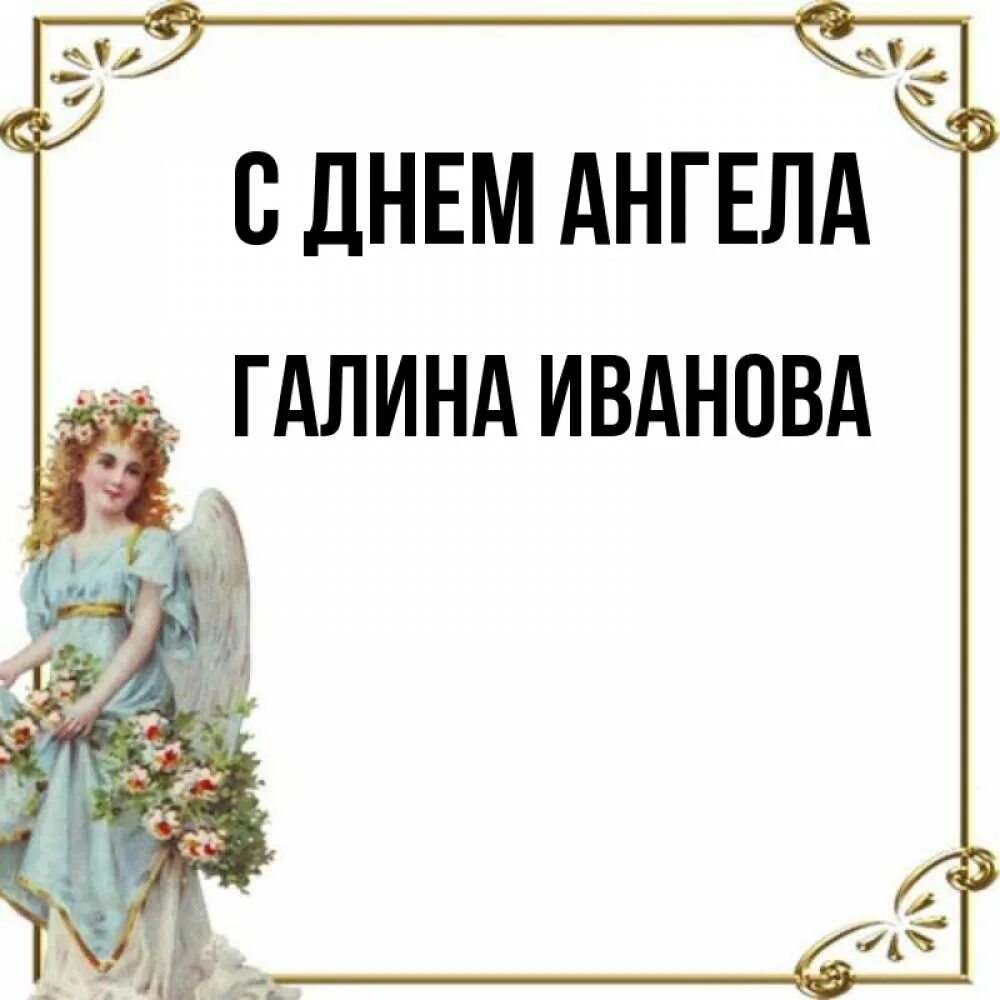 С ДНЕМ АНГЕЛА

ГАЛИНА ИВАНОВА